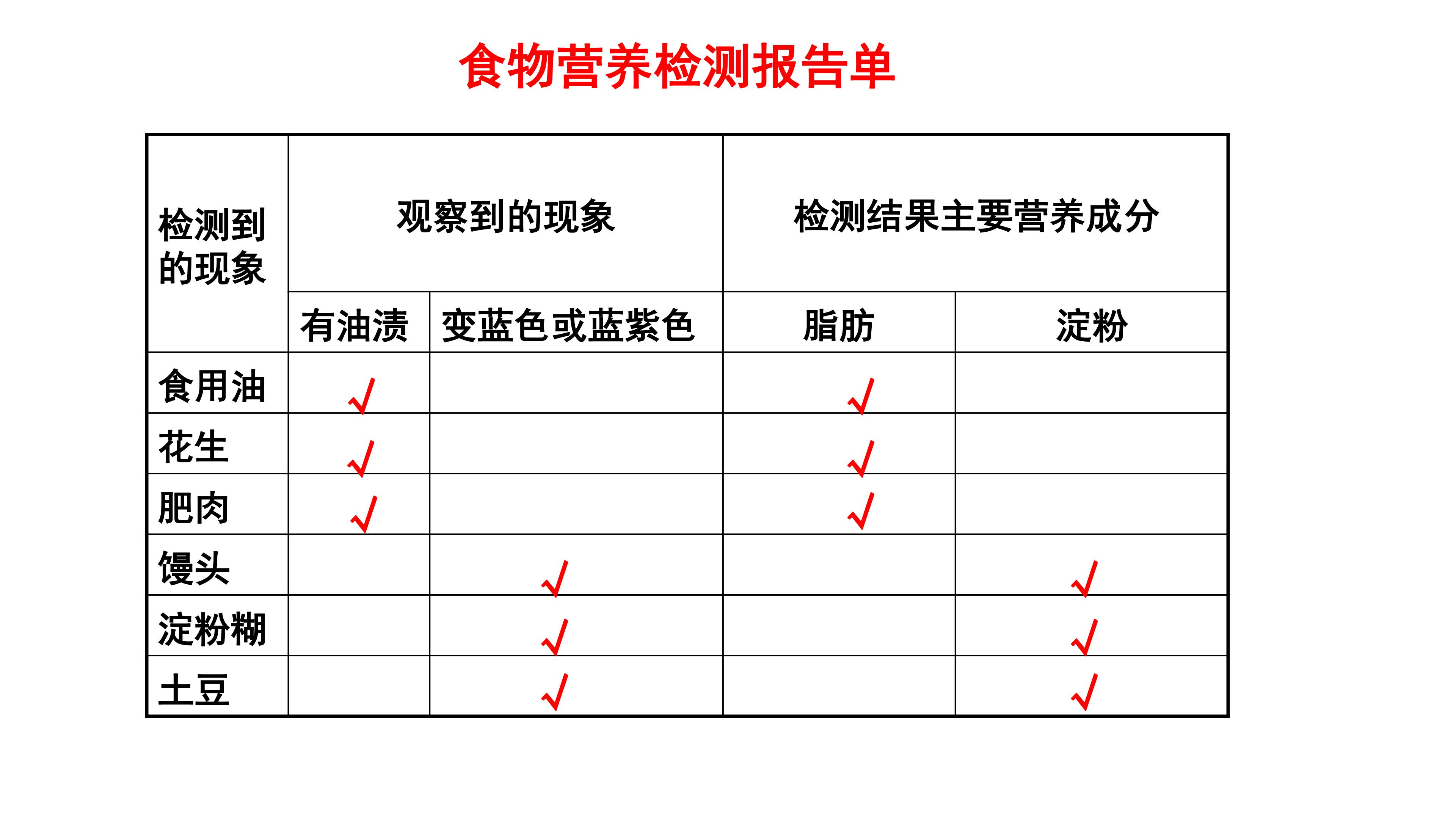 食物营养检测报告单

| 检测到的现象 | 观察到的现象 |  | 检测结果主要营养成分 |  |
|---|---|---|---|---|
|  | 有油渍 | 变蓝色或蓝紫色 | 脂肪 | 淀粉 |
| 食用油 | √ |  | √ |  |
| 花生 | √ |  | √ |  |
| 肥肉 | √ |  | √ |  |
| 馒头 |  | √ |  | √ |
| 淀粉糊 |  | √ |  | √ |
| 土豆 |  | √ |  | √ |